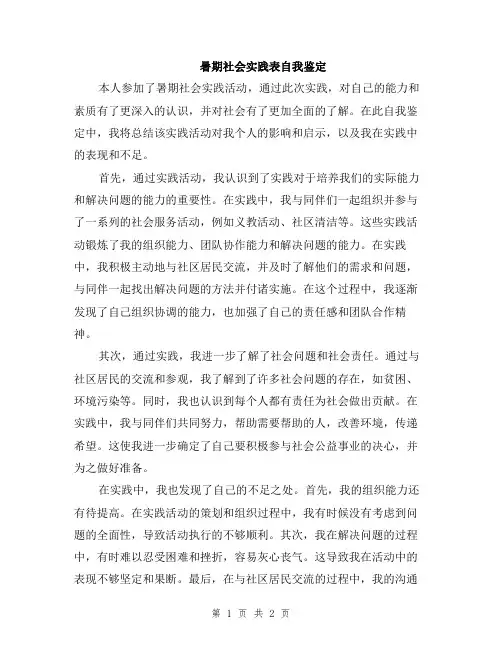 暑期社会实践表自我鉴定

本人参加了暑期社会实践活动，通过此次实践，对自己的能力和素质有了更深入的认识，并对社会有了更加全面的了解。在此自我鉴定中，我将总结该实践活动对我个人的影响和启示，以及我在实践中的表现和不足。

首先，通过实践活动，我认识到了实践对于培养我们的实际能力和解决问题的能力的重要性。在实践中，我与同伴们一起组织并参与了一系列的社会服务活动，例如义教活动、社区清洁等。这些实践活动锻炼了我的组织能力、团队协作能力和解决问题的能力。在实践中，我积极主动地与社区居民交流，并及时了解他们的需求和问题，与同伴一起找出解决问题的方法并付诸实施。在这个过程中，我逐渐发现了自己组织协调的能力，也加强了自己的责任感和团队合作精神。

其次，通过实践，我进一步了解了社会问题和社会责任。通过与社区居民的交流和参观，我了解到了许多社会问题的存在，如贫困、环境污染等。同时，我也认识到每个人都有责任为社会做出贡献。在实践中，我与同伴们共同努力，帮助需要帮助的人，改善环境，传递希望。这使我进一步确定了自己要积极参与社会公益事业的决心，并为之做好准备。

在实践中，我也发现了自己的不足之处。首先，我的组织能力还有待提高。在实践活动的策划和组织过程中，我有时候没有考虑到问题的全面性，导致活动执行的不够顺利。其次，我在解决问题的过程中，有时难以忍受困难和挫折，容易灰心丧气。这导致我在活动中的表现不够坚定和果断。最后，在与社区居民交流的过程中，我的沟通

第 1 页 共 2 页